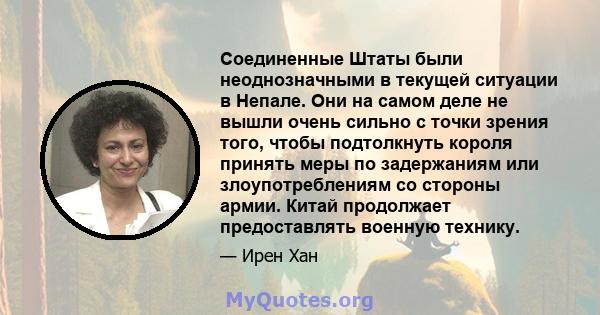 Соединенные Штаты были неоднозначными в текущей ситуации в Непале. Они на самом деле не вышли очень сильно с точки зрения того, чтобы подтолкнуть короля принять меры по задержаниям или злоупотреблениям со стороны армии. Китай продолжает предоставлять военную технику.

— Ирен Хан

MyQuotes.org